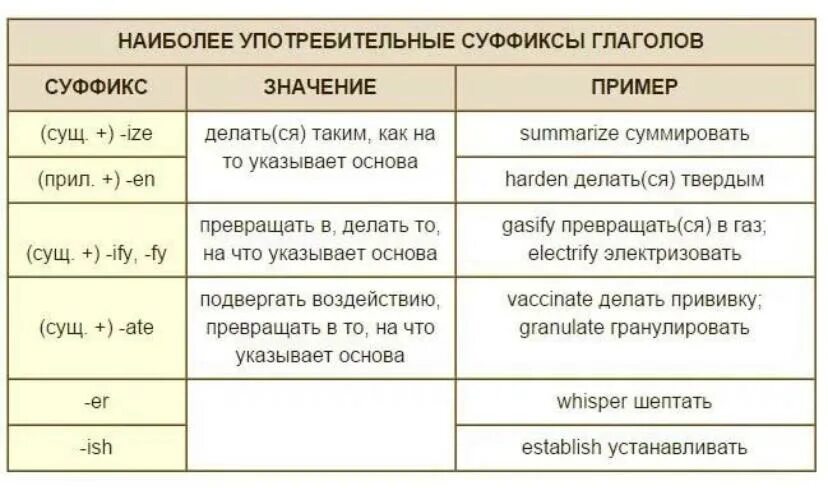 НАИБОЛЕЕ УПОТРЕБИТЕЛЬНЫЕ СУФФИКСЫ ГЛАГОЛОВ

| СУФФИКС | ЗНАЧЕНИЕ | ПРИМЕР |
|---|---|---|
| (сущ. +) -ize | делать(ся) таким, как на то указывает основа | summarize суммировать |
| (прил. +) -en | | harden делать(ся) твердым |
| (сущ. +) -ify, -fy | превращать в, делать то, на что указывает основа | gasify превращать(ся) в газ; electrify электризовать |
| (сущ. +) -ate | подвергать воздействию, превращать в то, на что указывает основа | vaccinate делать прививку; granulate гранулировать |
| -er | | whisper шептать |
| -ish | | establish устанавливать |